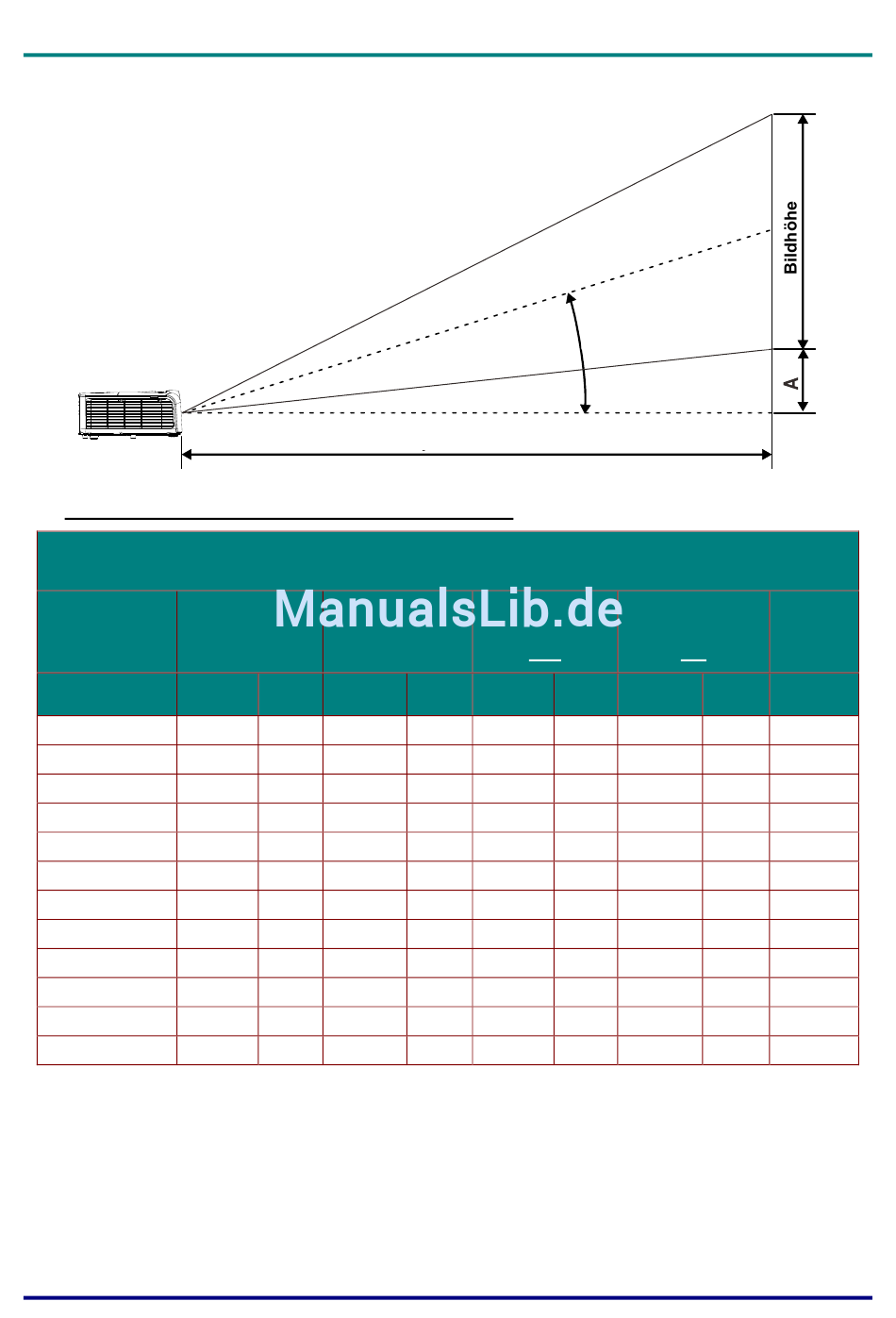 Bildhöhe

A

ManualsLib.de